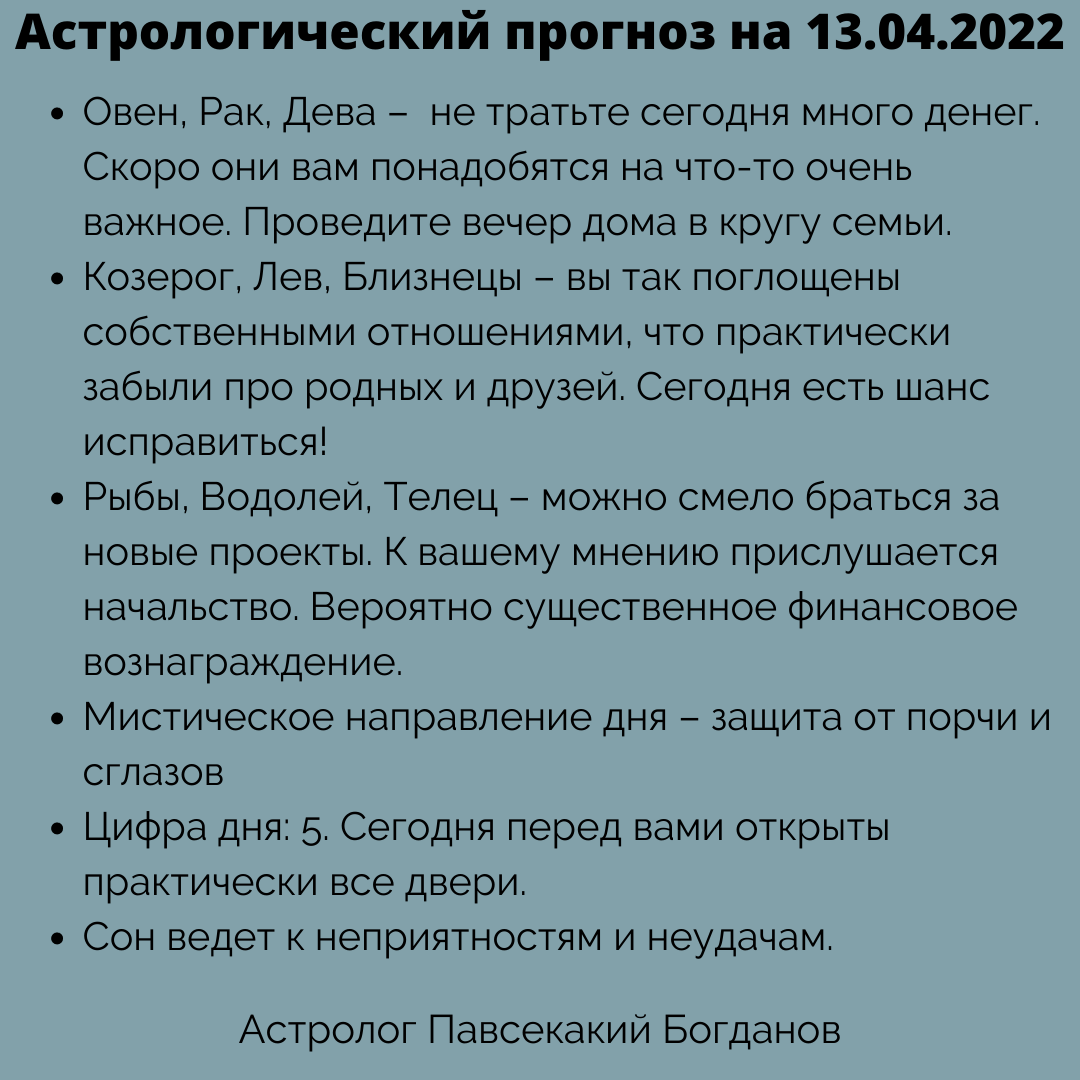 Астрологический прогноз на 13.04.2022

• Овен, Рак, Дева – не тратьте сегодня много денег. Скоро они вам понадобятся на что-то очень важное. Проведите вечер дома в кругу семьи.
• Козерог, Лев, Близнецы – вы так поглощены собственными отношениями, что практически забыли про родных и друзей. Сегодня есть шанс исправиться!
• Рыбы, Водолей, Телец – можно смело браться за новые проекты. К вашему мнению прислушается начальство. Вероятно существенное финансовое вознаграждение.
• Мистическое направление дня – защита от порчи и сглазов
• Цифра дня: 5. Сегодня перед вами открыты практически все двери.
• Сон ведет к неприятностям и неудачам.

Астролог Павсекакий Богданов